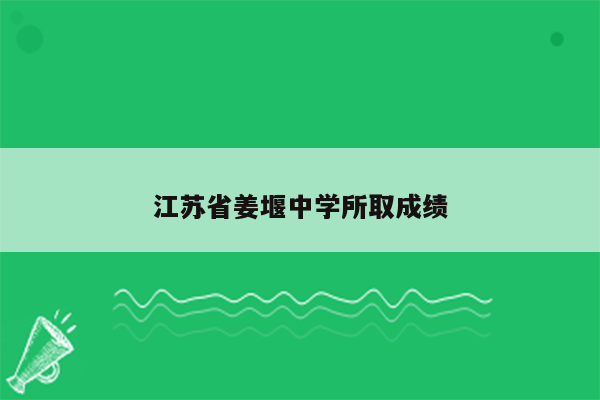 江苏省姜堰中学所取成绩